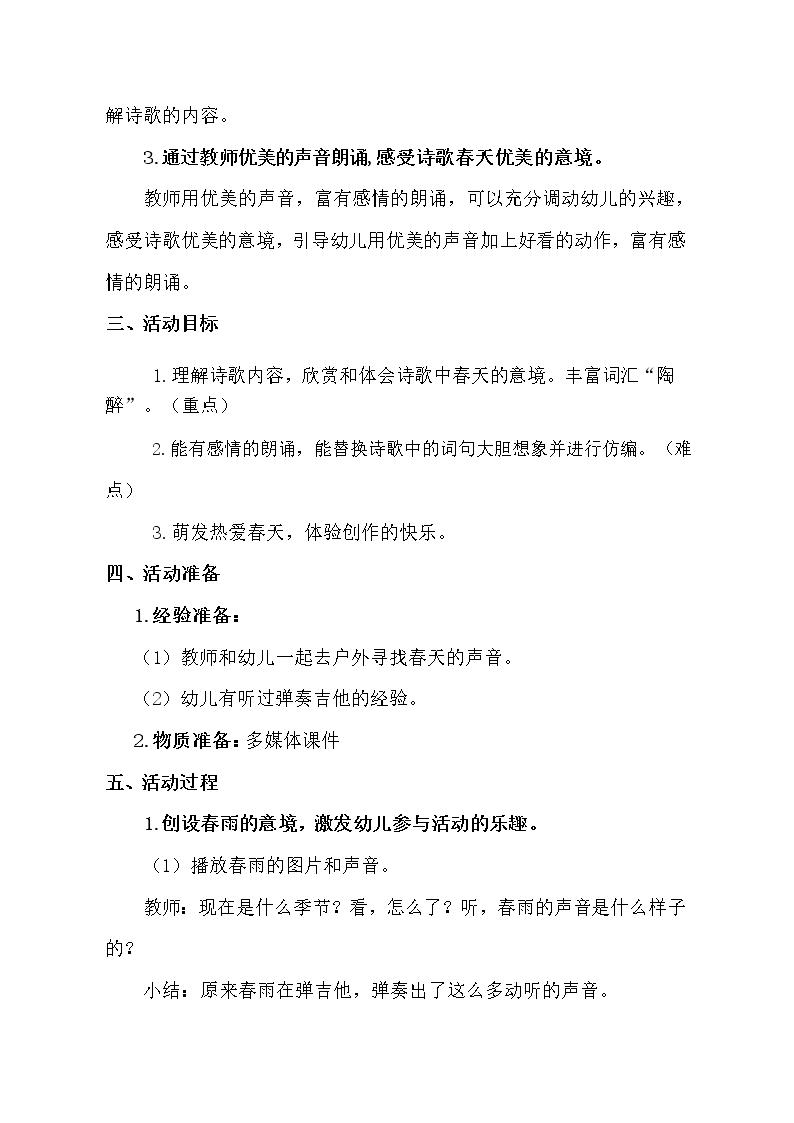 解诗歌的内容。

3.通过教师优美的声音朗诵,感受诗歌春天优美的意境。

教师用优美的声音，富有感情的朗诵，可以充分调动幼儿的兴趣，感受诗歌优美的意境，引导幼儿用优美的声音加上好看的动作，富有感情的朗诵。

三、活动目标

1.理解诗歌内容，欣赏和体会诗歌中春天的意境。丰富词汇“陶醉”。（重点）

2.能有感情的朗诵，能替换诗歌中的词句大胆想象并进行仿编。（难点）

3.萌发热爱春天，体验创作的快乐。

四、活动准备

1.经验准备：

（1）教师和幼儿一起去户外寻找春天的声音。

（2）幼儿有听过弹奏吉他的经验。

2.物质准备：多媒体课件

五、活动过程

1.创设春雨的意境，激发幼儿参与活动的乐趣。

（1）播放春雨的图片和声音。

教师：现在是什么季节？看，怎么了？听，春雨的声音是什么样子的？

小结：原来春雨在弹吉他，弹奏出了这么多动听的声音。